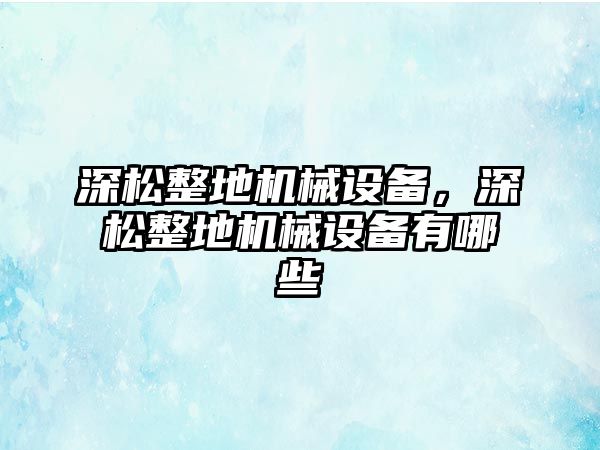 深松整地机械设备，深松整地机械设备有哪些